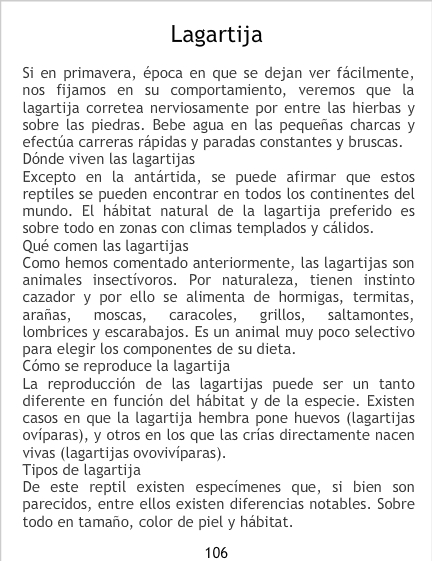 Lagartija

Si en primavera, época en que se dejan ver fácilmente, nos fijamos en su comportamiento, veremos que la lagartija corretea nerviosamente por entre las hierbas y sobre las piedras. Bebe agua en las pequeñas charcas y efectúa carreras rápidas y paradas constantes y bruscas.

Dónde viven las lagartijas

Excepto en la antártida, se puede afirmar que estos reptiles se pueden encontrar en todos los continentes del mundo. El hábitat natural de la lagartija preferido es sobre todo en zonas con climas templados y cálidos.

Qué comen las lagartijas

Como hemos comentado anteriormente, las lagartijas son animales insectívoros. Por naturaleza, tienen instinto cazador y por ello se alimenta de hormigas, termitas, arañas, moscas, caracoles, grillos, saltamontes, lombrices y escarabajos. Es un animal muy poco selectivo para elegir los componentes de su dieta.

Cómo se reproduce la lagartija

La reproducción de las lagartijas puede ser un tanto diferente en función del hábitat y de la especie. Existen casos en que la lagartija hembra pone huevos (lagartijas ovíparas), y otros en los que las crías directamente nacen vivas (lagartijas ovovivíparas).

Tipos de lagartija

De este reptil existen especímenes que, si bien son parecidos, entre ellos existen diferencias notables. Sobre todo en tamaño, color de piel y hábitat.

106